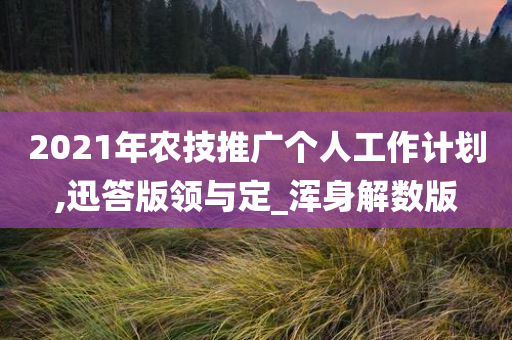 2021年农技推广个人工作计划,迅答版领与定_浑身解数版